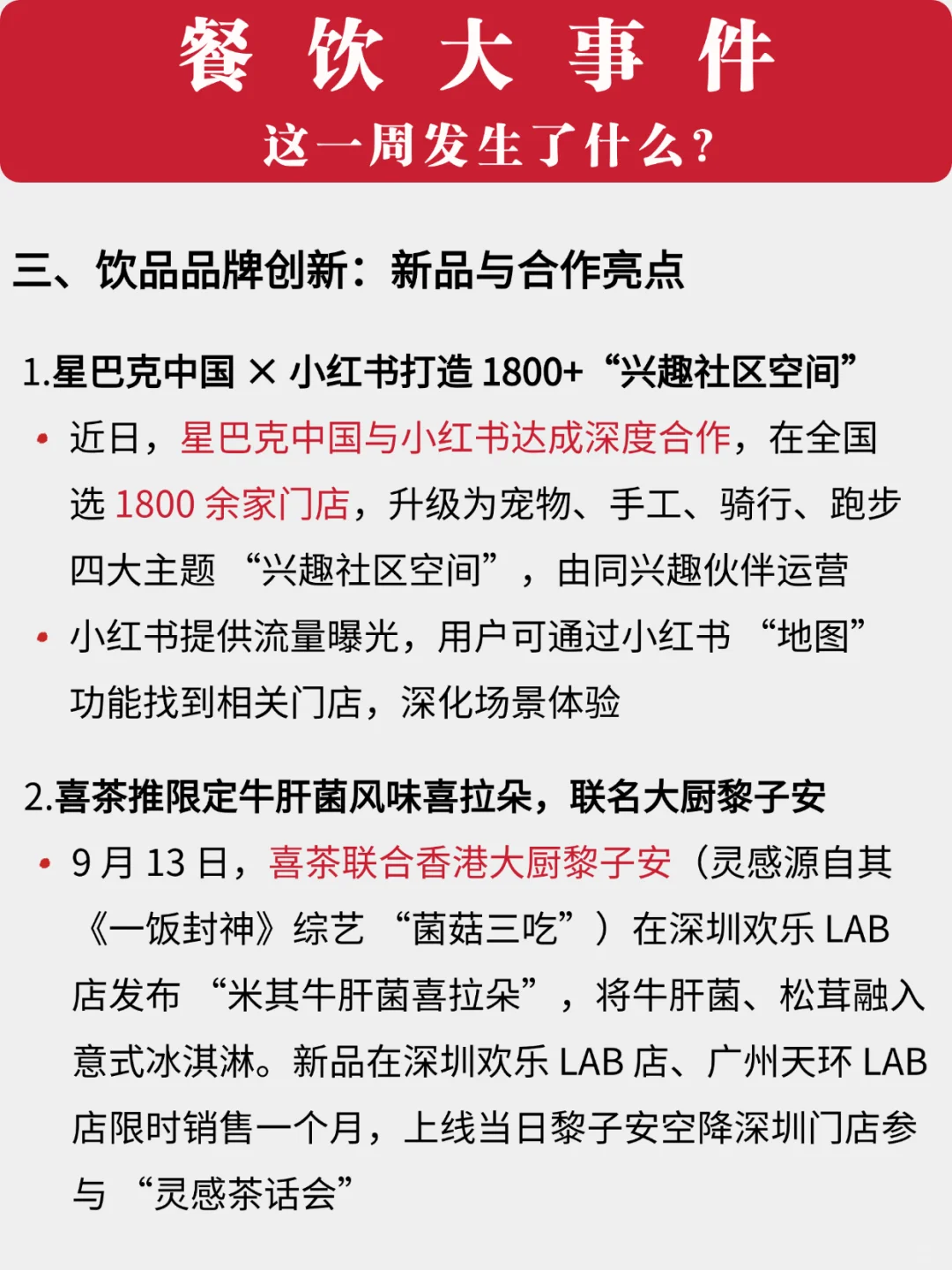 餐 饮 大 事 件
这一周发生了什么?

三、饮品品牌创新：新品与合作亮点

1.星巴克中国 × 小红书打造 1800+ “兴趣社区空间”

• 近日，星巴克中国与小红书达成深度合作，在全国选 1800 余家门店，升级为宠物、手工、骑行、跑步四大主题 “兴趣社区空间”，由同兴趣伙伴运营

• 小红书提供流量曝光，用户可通过小红书 “地图” 功能找到相关门店，深化场景体验

2.喜茶推限定牛肝菌风味喜拉朵，联名大厨黎子安

• 9 月 13 日，喜茶联合香港大厨黎子安（灵感源自其《一饭封神》综艺 “菌菇三吃”）在深圳欢乐 LAB 店发布 “米其牛肝菌喜拉朵”，将牛肝菌、松茸融入意式冰淇淋。新品在深圳欢乐 LAB 店、广州天环 LAB 店限时销售一个月，上线当日黎子安空降深圳门店参与 “灵感茶话会”